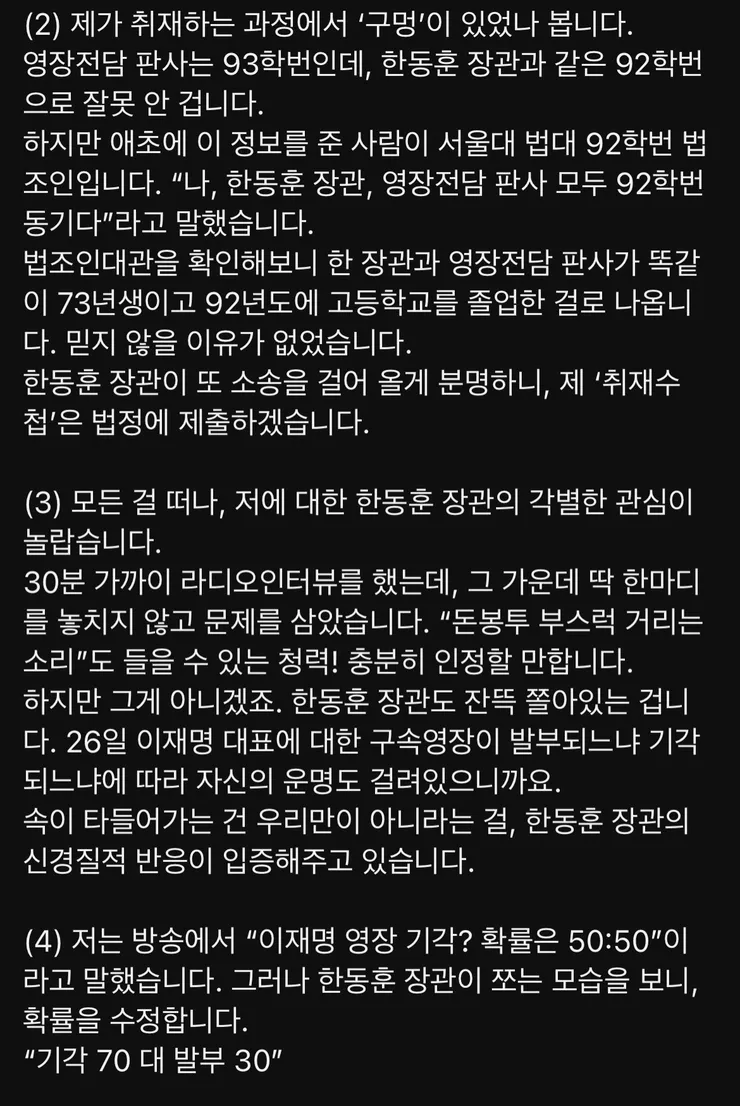 (2) 제가 취재하는 과정에서 ‘구멍’이 있었나 봅니다.
영장전담 판사는 93학번인데, 한동훈 장관과 같은 92학번으로 잘못 안 겁니다.
하지만 애초에 이 정보를 준 사람이 서울대 법대 92학번 법조인입니다. “나, 한동훈 장관, 영장전담 판사 모두 92학번 동기다”라고 말했습니다.
법조인대관을 확인해보니 한 장관과 영장전담 판사가 똑같이 73년생이고 92년도에 고등학교를 졸업한 걸로 나옵니다. 믿지 않을 이유가 없었습니다.
한동훈 장관이 또 소송을 걸어 올게 분명하니, 제 ‘취재수첩’은 법정에 제출하겠습니다.

(3) 모든 걸 떠나, 저에 대한 한동훈 장관의 각별한 관심이 놀랍습니다.
30분 가까이 라디오인터뷰를 했는데, 그 가운데 딱 한마디를 놓치지 않고 문제를 삼았습니다. “돈봉투 부스럭 거리는 소리”도 들을 수 있는 청력! 충분히 인정할 만합니다.
하지만 그게 아니겠죠. 한동훈 장관도 잔뜩 쫄아있는 겁니다. 26일 이재명 대표에 대한 구속영장이 발부되느냐 기각되느냐에 따라 자신의 운명도 걸려있으니까요.
속이 타들어가는 건 우리만이 아니라는 걸, 한동훈 장관의 신경질적 반응이 입증해주고 있습니다.

(4) 저는 방송에서 “이재명 영장 기각? 확률은 50:50”이라고 말했습니다. 그러나 한동훈 장관이 쪼는 모습을 보니, 확률을 수정합니다.
“기각 70 대 발부 30”